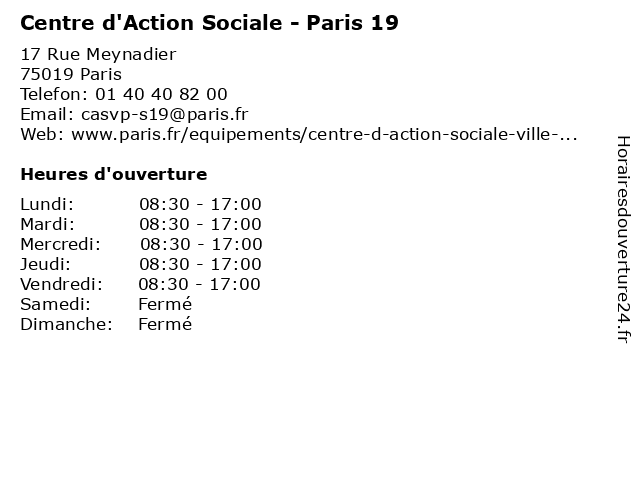 Centre d'Action Sociale - Paris 19

17 Rue Meynadier
75019 Paris
Telefon: 01 40 40 82 00
Email: casvp-s19@paris.fr
Web: www.paris.fr/equipements/centre-d-action-sociale-ville-...

Heures d'ouverture

Lundi: 08:30 - 17:00
Mardi: 08:30 - 17:00
Mercredi: 08:30 - 17:00
Jeudi: 08:30 - 17:00
Vendredi: 08:30 - 17:00
Samedi: Fermé
Dimanche: Fermé

Horairesdouverture24.fr